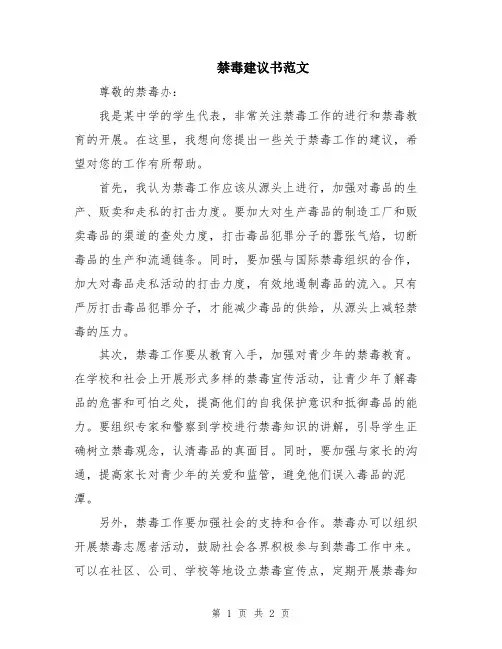 禁毒建议书范文

尊敬的禁毒办：

我是某中学的学生代表，非常关注禁毒工作的进行和禁毒教育的开展。在这里，我想向您提出一些关于禁毒工作的建议，希望对您的工作有所帮助。

首先，我认为禁毒工作应该从源头上进行，加强对毒品的生产、贩卖和走私的打击力度。要加大对生产毒品的制造工厂和贩卖毒品的渠道的查处力度，打击毒品犯罪分子的嚣张气焰，切断毒品的生产和流通链条。同时，要加强与国际禁毒组织的合作，加大对毒品走私活动的打击力度，有效地遏制毒品的流入。只有严厉打击毒品犯罪分子，才能减少毒品的供给，从源头上减轻禁毒的压力。

其次，禁毒工作要从教育入手，加强对青少年的禁毒教育。在学校和社会上开展形式多样的禁毒宣传活动，让青少年了解毒品的危害和可怕之处，提高他们的自我保护意识和抵御毒品的能力。要组织专家和警察到学校进行禁毒知识的讲解，引导学生正确树立禁毒观念，认清毒品的真面目。同时，要加强与家长的沟通，提高家长对青少年的关爱和监管，避免他们误入毒品的泥潭。

另外，禁毒工作要加强社会的支持和合作。禁毒办可以组织开展禁毒志愿者活动，鼓励社会各界积极参与到禁毒工作中来。可以在社区、公司、学校等地设立禁毒宣传点，定期开展禁毒知

第 1 页 共 2 页